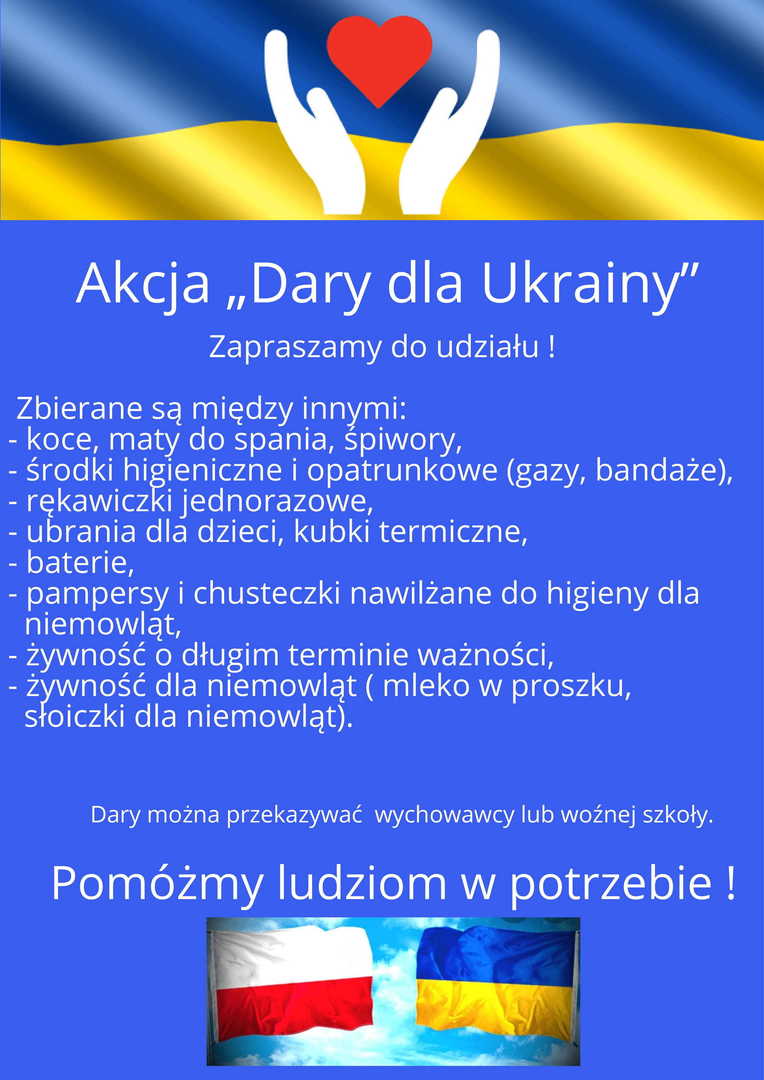 Akcja „Dary dla Ukrainy”

Zapraszamy do udziału !

Zbierane są między innymi:
- koce, maty do spania, śpiwory,
- środki higieniczne i opatrunkowe (gazy, bandaże),
- rękawiczki jednorazowe,
- ubrania dla dzieci, kubki termiczne,
- baterie,
- pampersy i chusteczki nawilżane do higieny dla niemowląt,
- żywność o długim terminie ważności,
- żywność dla niemowląt ( mleko w proszku, słoiczki dla niemowląt).

Dary można przekazywać wychowawcy lub woźnej szkoły.

Pomóżmy ludziom w potrzebie !